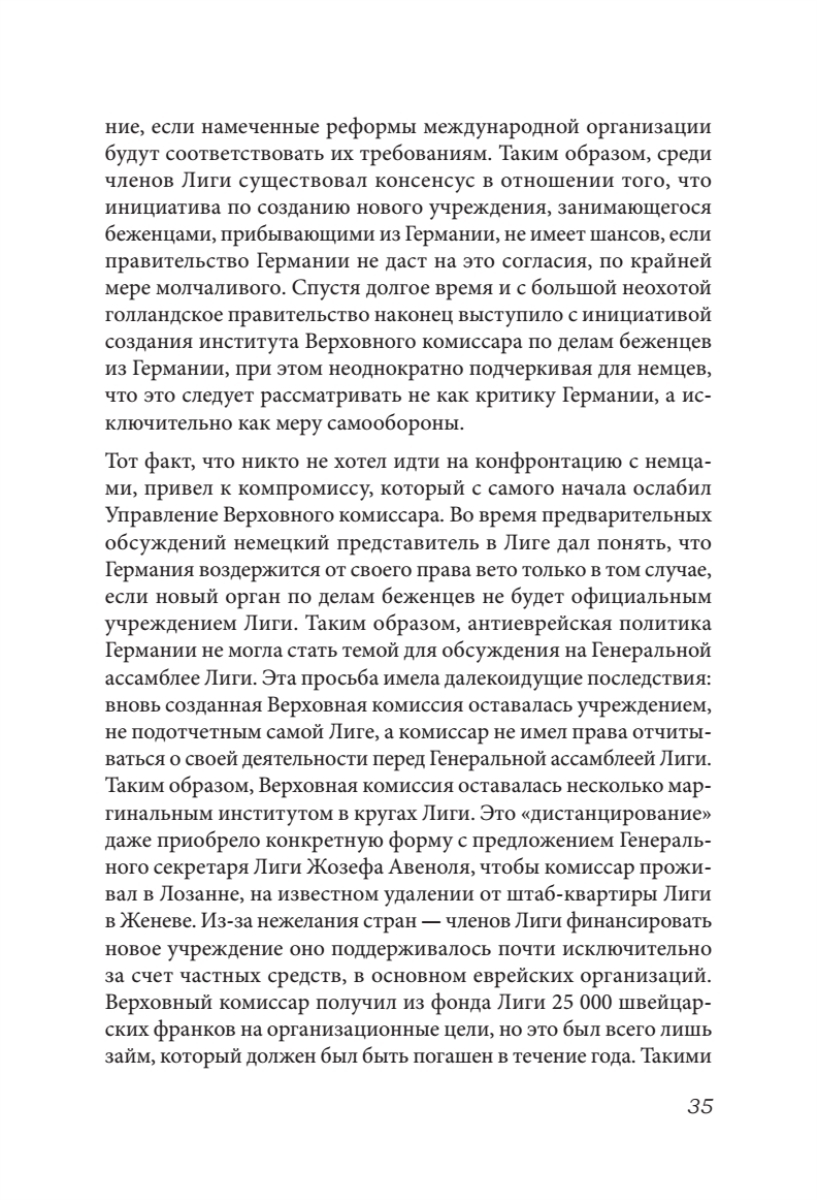 ние, если намеченные реформы международной организации будут соответствовать их требованиям. Таким образом, среди членов Лиги существовал консенсус в отношении того, что инициатива по созданию нового учреждения, занимающегося беженцами, прибывающими из Германии, не имеет шансов, если правительство Германии не даст на это согласия, по крайней мере молчаливого. Спустя долгое время и с большой неохотой голландское правительство наконец выступило с инициативой создания института Верховного комиссара по делам беженцев из Германии, при этом неоднократно подчеркивая для немцев, что это следует рассматривать не как критику Германии, а исключительно как меру самообороны.

Тот факт, что никто не хотел идти на конфронтацию с немцами, привел к компромиссу, который с самого начала ослабил Управление Верховного комиссара. Во время предварительных обсуждений немецкий представитель в Лиге дал понять, что Германия воздержится от своего права вето только в том случае, если новый орган по делам беженцев не будет официальным учреждением Лиги. Таким образом, антиеврейская политика Германии не могла стать темой для обсуждения на Генеральной ассамблее Лиги. Эта просьба имела далекоидущие последствия: вновь созданная Верховная комиссия оставалась учреждением, не подотчетным самой Лиге, а комиссар не имел права отчитываться о своей деятельности перед Генеральной ассамблеей Лиги. Таким образом, Верховная комиссия оставалась несколько маргинальным институтом в кругах Лиги. Это «дистанцирование» даже приобрело конкретную форму с предложением Генерального секретаря Лиги Жозефа Авеноля, чтобы комиссар проживал в Лозанне, на известном удалении от штаб-квартиры Лиги в Женеве. Из-за нежелания стран — членов Лиги финансировать новое учреждение оно поддерживалось почти исключительно за счет частных средств, в основном еврейских организаций. Верховный комиссар получил из фонда Лиги 25 000 швейцарских франков на организационные цели, но это был всего лишь займ, который должен был быть погашен в течение года. Такими

35